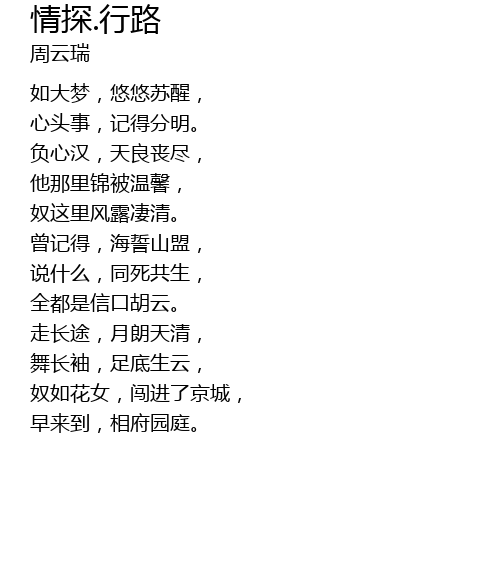 情探.行路
周云瑞

如大梦，悠悠苏醒，
心头事，记得分明。
负心汉，天良丧尽，
他那里锦被温馨，
奴这里风露凄清。
曾记得，海誓山盟，
说什么，同死共生，
全都是信口胡云。
走长途，月朗天清，
舞长袖，足底生云，
奴如花女，闯进了京城，
早来到，相府园庭。